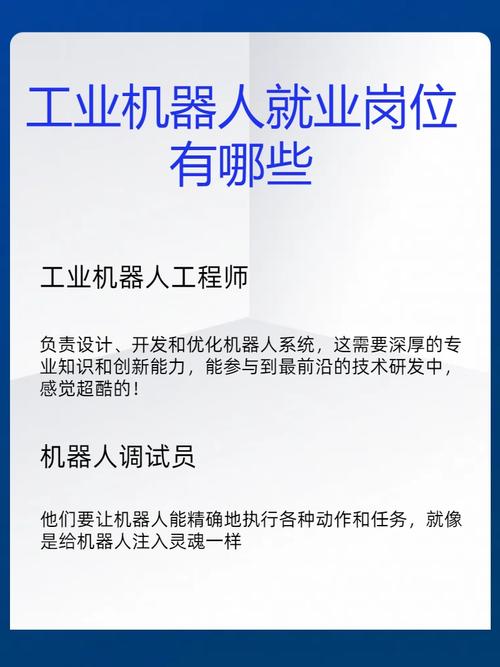 工业机器人就业岗位有哪些

工业机器人工程师

负责设计、开发和优化机器人系统，这需要深厚的专业知识和创新能力，能参与到最前沿的技术研发中，感觉超酷的！

机器人调试员

他们要让机器人能精确地执行各种动作和任务，就像是给机器人注入灵魂一样